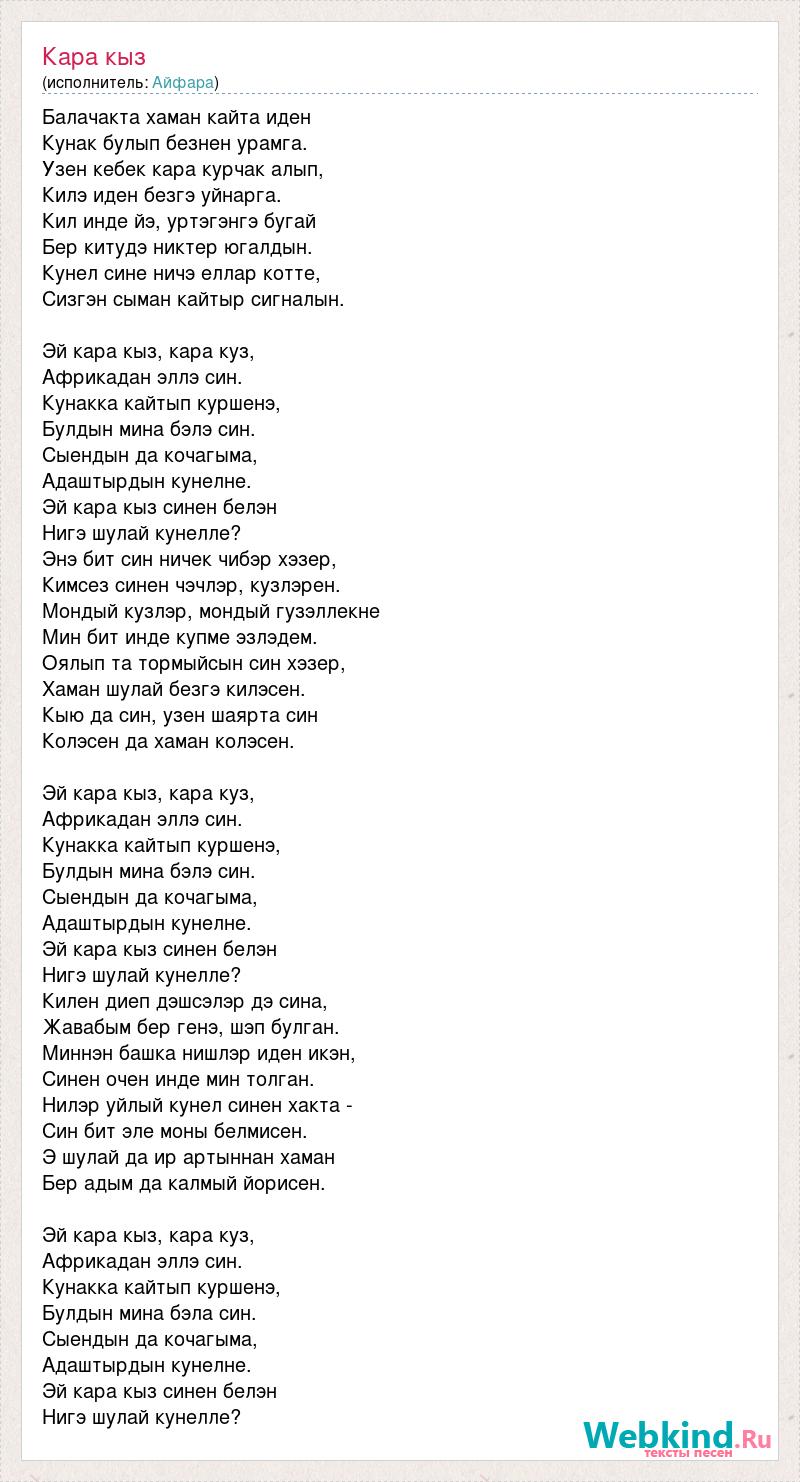 Кара кыз
(исполнитель: Айфара)

Балачакта хаман кайта иден
Кунак булып безнен урамга.
Узен кебек кара курчак алып,
Килэ иден безгэ уйнарга.
Кил инде йэ, уртэгэнгэ бугай
Бер китудэ никтер югалдын.
Кунел сине ничэ еллар котте,
Сизгэн сыман кайтыр сигналын.

Эй кара кыз, кара куз,
Африкадан эллэ син.
Кунакка кайтып куршенэ,
Булдын мина бэлэ син.
Сыендын да кочагыма,
Адаштырдын кунелне.
Эй кара кыз синен белэн
Нигэ шулай кунелле?
Энэ бит син ничек чибэр хэзер,
Кимсез синен чэчлэр, кузлэрен.
Мондый кузлэр, мондый гузэллекне
Мин бит инде купме эзлэдем.
Оялып та тормыйсын син хэзер,
Хаман шулай безгэ килэсен.
Кыю да син, узен шаярта син
Колэсен да хаман колэсен.

Эй кара кыз, кара куз,
Африкадан эллэ син.
Кунакка кайтып куршенэ,
Булдын мина бэлэ син.
Сыендын да кочагыма,
Адаштырдын кунелне.
Эй кара кыз синен белэн
Нигэ шулай кунелле?
Килен диеп дэшсэлэр дэ сина,
Жавабым бер генэ, шэп булган.
Миннэн башка нишлэр иден икэн,
Синен очен инде мин толган.
Нилэр уйлый кунел синен хакта -
Син бит эле моны белмисен.
Э шулай да ир артыннан хаман
Бер адым да калмый йорисен.

Эй кара кыз, кара куз,
Африкадан эллэ син.
Кунакка кайтып куршенэ,
Булдын мина бэла син.
Сыендын да кочагыма,
Адаштырдын кунелне.
Эй кара кыз синен белэн
Нигэ шулай кунелле?

Webkind.Ru
тексты песен